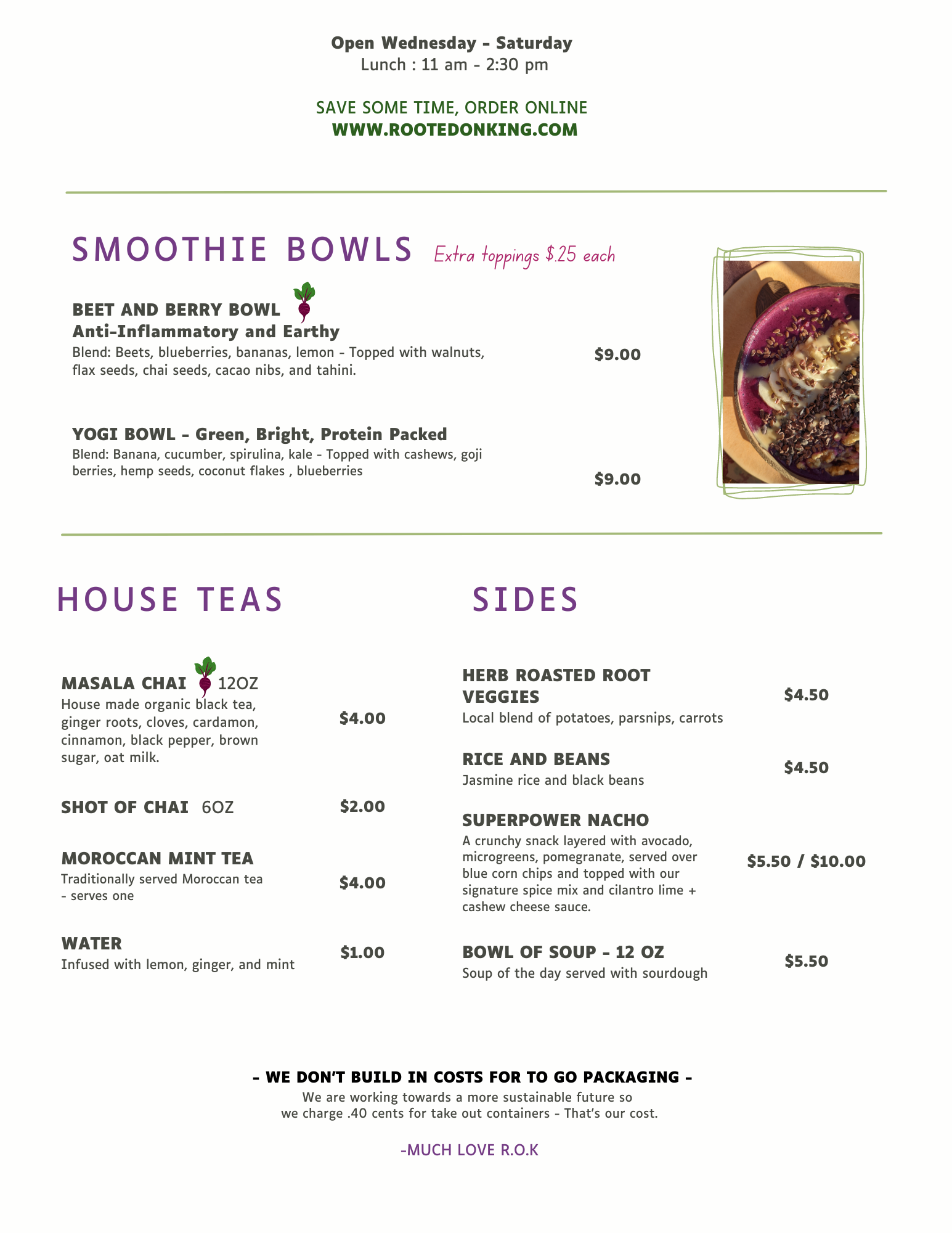 Open Wednesday - Saturday
Lunch : 11 am - 2:30 pm

SAVE SOME TIME, ORDER ONLINE
WWW.ROOTEDONKING.COM

SMOOTHIE BOWLS Extra toppings $.25 each

BEET AND BERRY BOWL
Anti-Inflammatory and Earthy
Blend: Beets, blueberries, bananas, lemon - Topped with walnuts, flax seeds, chai seeds, cacao nibs, and tahini.
$9.00

YOGI BOWL - Green, Bright, Protein Packed
Blend: Banana, cucumber, spirulina, kale - Topped with cashews, goji berries, hemp seeds, coconut flakes , blueberries
$9.00

HOUSE TEAS

MASALA CHAI 12OZ
House made organic black tea, ginger roots, cloves, cardamon, cinnamon, black pepper, brown sugar, oat milk.
$4.00

SHOT OF CHAI 6OZ
$2.00

MOROCCAN MINT TEA
Traditionally served Moroccan tea - serves one
$4.00

WATER
Infused with lemon, ginger, and mint
$1.00

SIDES

HERB ROASTED ROOT VEGGIES
Local blend of potatoes, parsnips, carrots
$4.50

RICE AND BEANS
Jasmine rice and black beans
$4.50

SUPERPOWER NACHO
A crunchy snack layered with avocado, microgreens, pomegranate, served over blue corn chips and topped with our signature spice mix and cilantro lime + cashew cheese sauce.
$5.50 / $10.00

BOWL OF SOUP - 12 OZ
Soup of the day served with sourdough
$5.50

- WE DON'T BUILD IN COSTS FOR TO GO PACKAGING -
We are working towards a more sustainable future so we charge .40 cents for take out containers - That's our cost.

-MUCH LOVE R.O.K